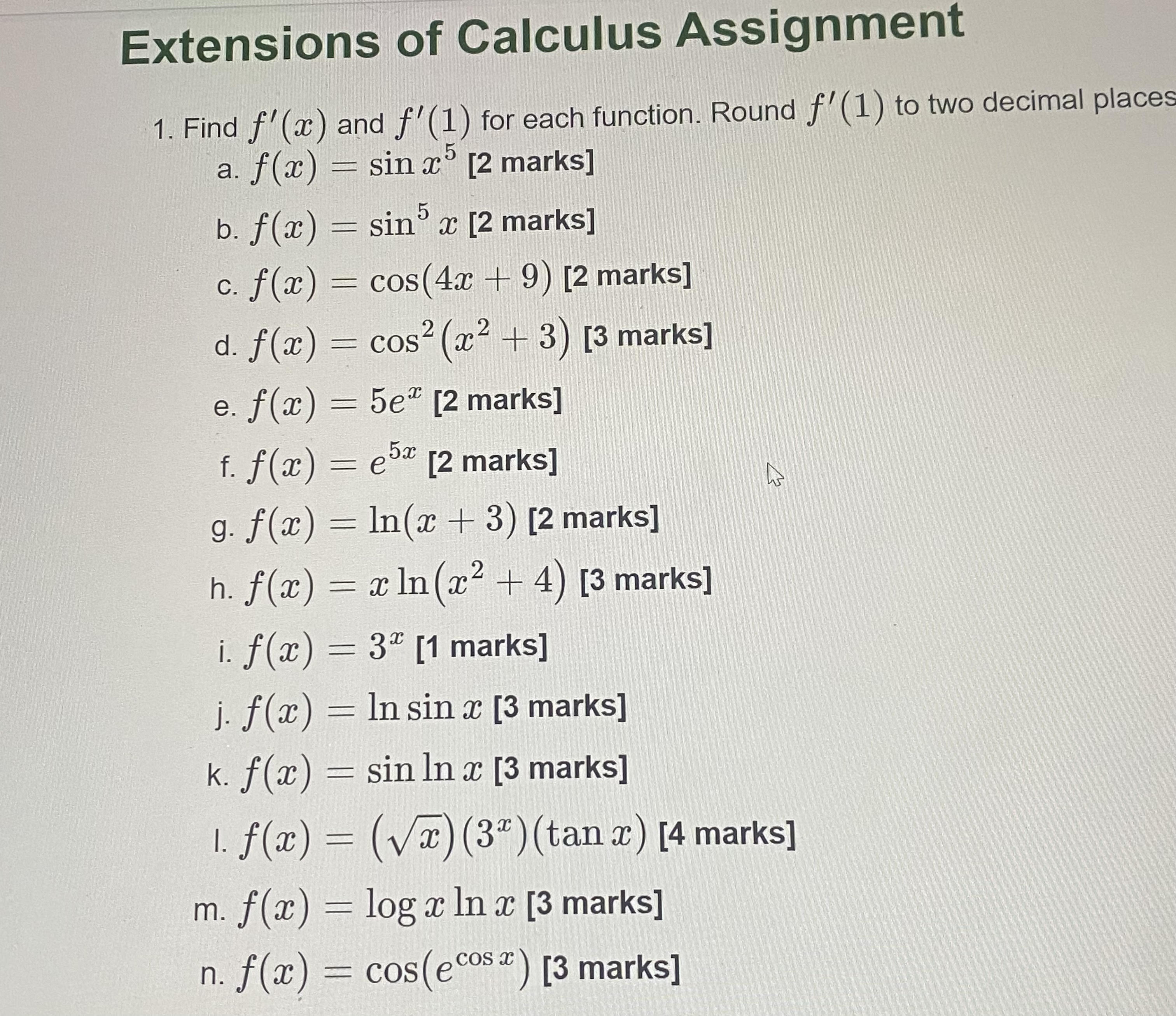 Extensions of Calculus Assignment

1. Find $f'(x)$ and $f'(1)$ for each function. Round $f'(1)$ to two decimal places

a. $f(x) = \sin x^5$ [2 marks]

b. $f(x) = \sin^5 x$ [2 marks]

c. $f(x) = \cos(4x + 9)$ [2 marks]

d. $f(x) = \cos^2(x^2 + 3)$ [3 marks]

e. $f(x) = 5e^x$ [2 marks]

f. $f(x) = e^{5x}$ [2 marks]

g. $f(x) = \ln(x + 3)$ [2 marks]

h. $f(x) = x \ln(x^2 + 4)$ [3 marks]

i. $f(x) = 3^x$ [1 marks]

j. $f(x) = \ln \sin x$ [3 marks]

k. $f(x) = \sin \ln x$ [3 marks]

l. $f(x) = (\sqrt{x})(3^x)(\tan x)$ [4 marks]

m. $f(x) = \log x \ln x$ [3 marks]

n. $f(x) = \cos(e^{\cos x})$ [3 marks]